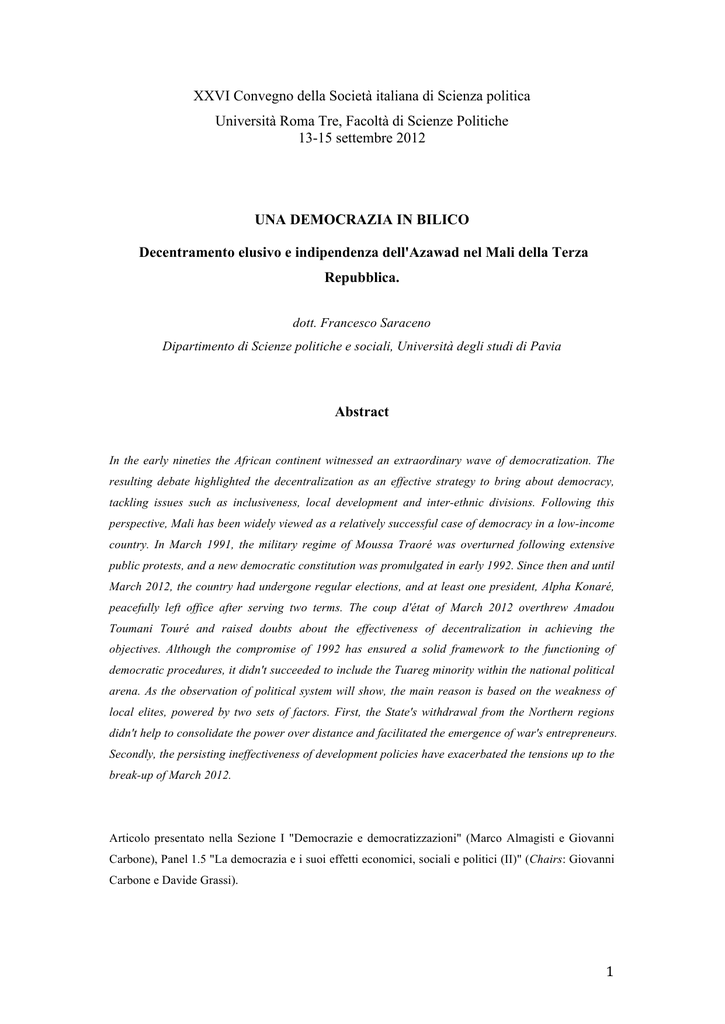 XXVI Convegno della Società italiana di Scienza politica
Università Roma Tre, Facoltà di Scienze Politiche
13-15 settembre 2012

UNA DEMOCRAZIA IN BILICO

Decentramento elusivo e indipendenza dell'Azawad nel Mali della Terza Repubblica.

dott. Francesco Saraceno
Dipartimento di Scienze politiche e sociali, Università degli studi di Pavia

Abstract

In the early nineties the African continent witnessed an extraordinary wave of democratization. The resulting debate highlighted the decentralization as an effective strategy to bring about democracy, tackling issues such as inclusiveness, local development and inter-ethnic divisions. Following this perspective, Mali has been widely viewed as a relatively successful case of democracy in a low-income country. In March 1991, the military regime of Moussa Traoré was overturned following extensive public protests, and a new democratic constitution was promulgated in early 1992. Since then and until March 2012, the country had undergone regular elections, and at least one president, Alpha Konaré, peacefully left office after serving two terms. The coup d'état of March 2012 overthrew Amadou Toumani Touré and raised doubts about the effectiveness of decentralization in achieving the objectives. Although the compromise of 1992 has ensured a solid framework to the functioning of democratic procedures, it didn't succeeded to include the Tuareg minority within the national political arena. As the observation of political system will show, the main reason is based on the weakness of local elites, powered by two sets of factors. First, the State's withdrawal from the Northern regions didn't help to consolidate the power over distance and facilitated the emergence of war's entrepreneurs. Secondly, the persisting ineffectiveness of development policies have exacerbated the tensions up to the break-up of March 2012.

Articolo presentato nella Sezione I "Democrazie e democratizzazioni" (Marco Almagisti e Giovanni Carbone), Panel 1.5 "La democrazia e i suoi effetti economici, sociali e politici (II)" (Chairs: Giovanni Carbone e Davide Grassi).

1